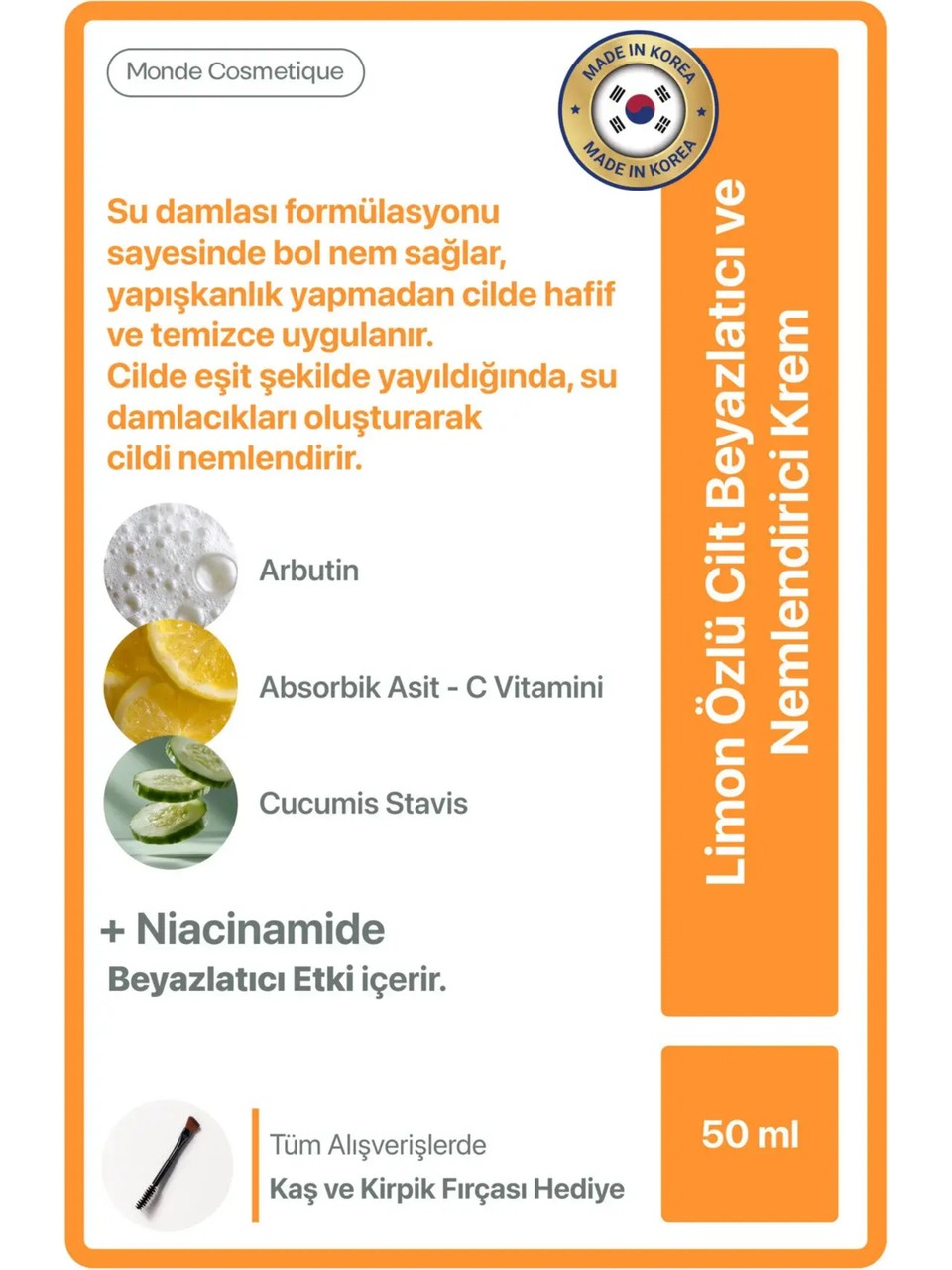 Monde Cosmetique

MADE IN KOREA
MADE IN KOREA

Su damlası formülasyonu sayesinde bol nem sağlar, yapışkanlık yapmadan cilde hafif ve temizce uygulanır.
Cilde eşit şekilde yayıldığında, su damlacıkları oluşturarak cildi nemlendirir.

Arbutin

Absorbik Asit - C Vitamini

Cucumis Stavis

+ Niacinamide
Beyazlatıcı Etki içerir.

Tüm Alışverişlerde
Kaş ve Kirpik Fırçası Hediye

Limon Özlü Cilt Beyazlatıcı ve Nemlendirici Krem

50 ml